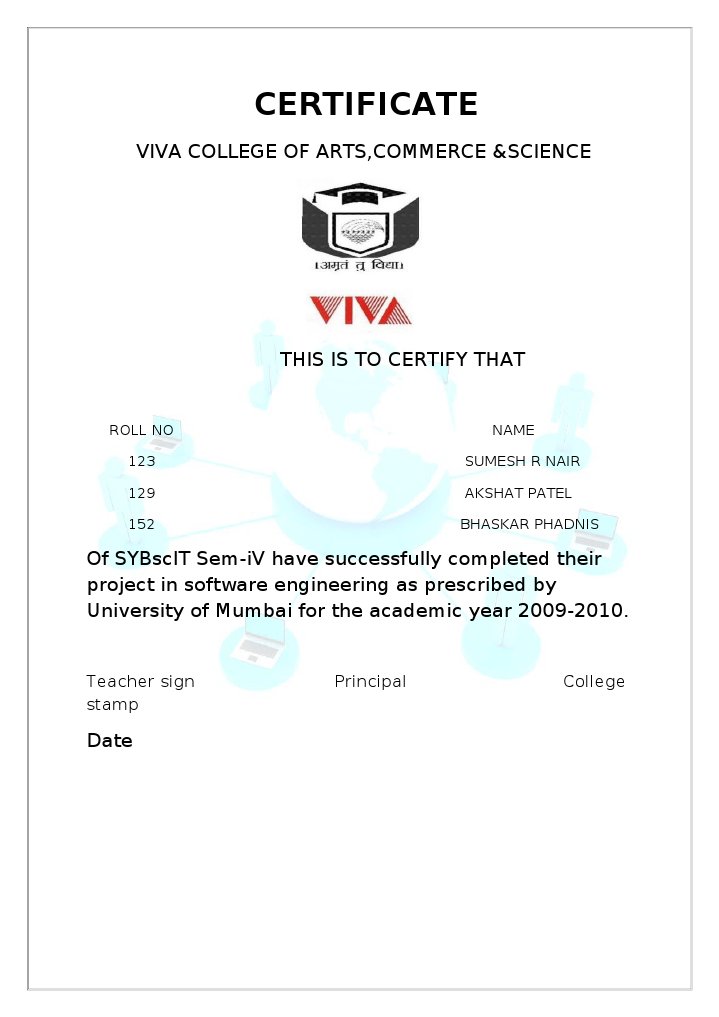 CERTIFICATE

VIVA COLLEGE OF ARTS,COMMERCE &SCIENCE

।अमृतं तु विद्या।

VIVA

THIS IS TO CERTIFY THAT

| ROLL NO | NAME |
|---|---|
| 123 | SUMESH R NAIR |
| 129 | AKSHAT PATEL |
| 152 | BHASKAR PHADNIS |

Of SYBscIT Sem-iV have successfully completed their project in software engineering as prescribed by University of Mumbai for the academic year 2009-2010.

Teacher sign Principal College stamp

Date